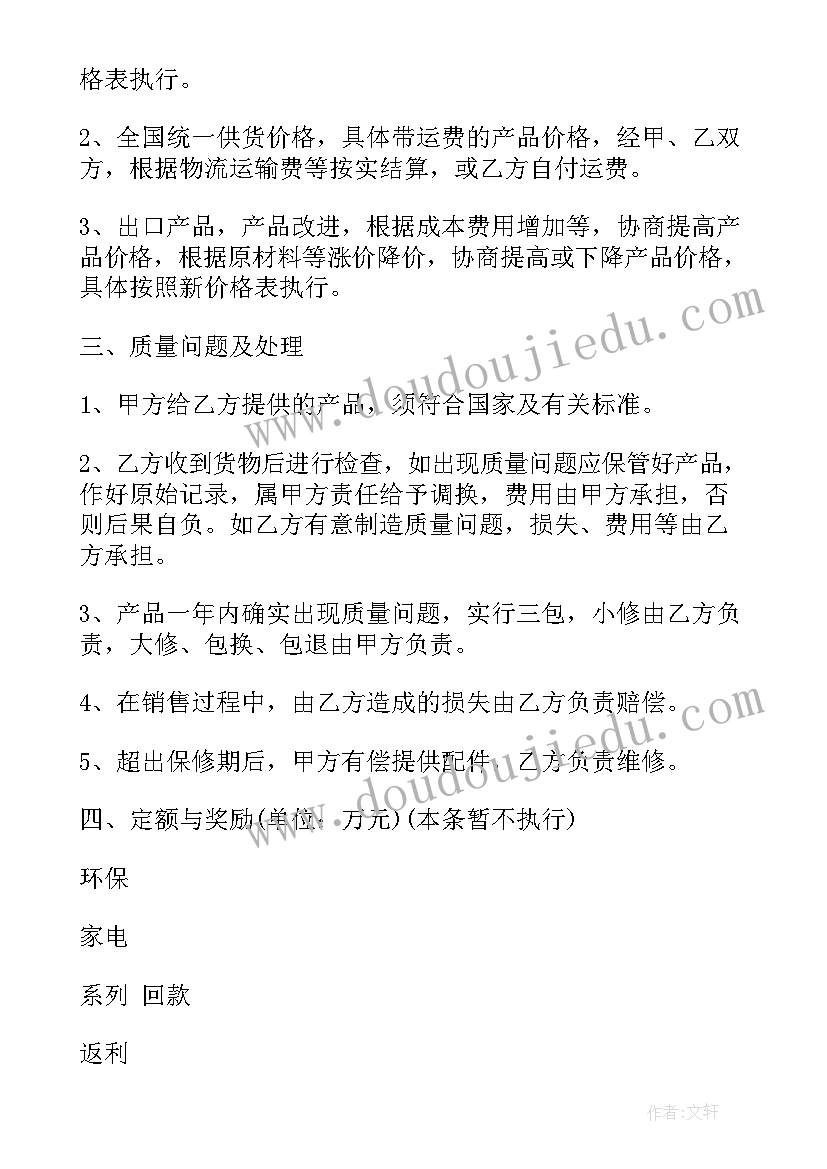 格表执行。

2、全国统一供货价格，具体带运费的产品价格，经甲、乙双方，根据物流运输费等按实结算，或乙方自付运费。

3、出口产品，产品改进，根据成本费用增加等，协商提高产品价格，根据原材料等涨价降价，协商提高或下降产品价格，具体按照新价格表执行。

三、质量问题及处理

1、甲方给乙方提供的产品，须符合国家及有关标准。

2、乙方收到货物后进行检查，如出现质量问题应保管好产品，作好原始记录，属甲方责任给予调换，费用由甲方承担，否则后果自负。如乙方有意制造质量问题，损失、费用等由乙方承担。

3、产品一年内确实出现质量问题，实行三包，小修由乙方负责，大修、包换、包退由甲方负责。

4、在销售过程中，由乙方造成的损失由乙方负责赔偿。

5、超出保修期后，甲方有偿提供配件，乙方负责维修。

四、定额与奖励(单位：万元)(本条暂不执行)

环保

家电

系列 回款

返利

www.doudoujiedu.com

www.doudoujiedu.com

作者:文轩